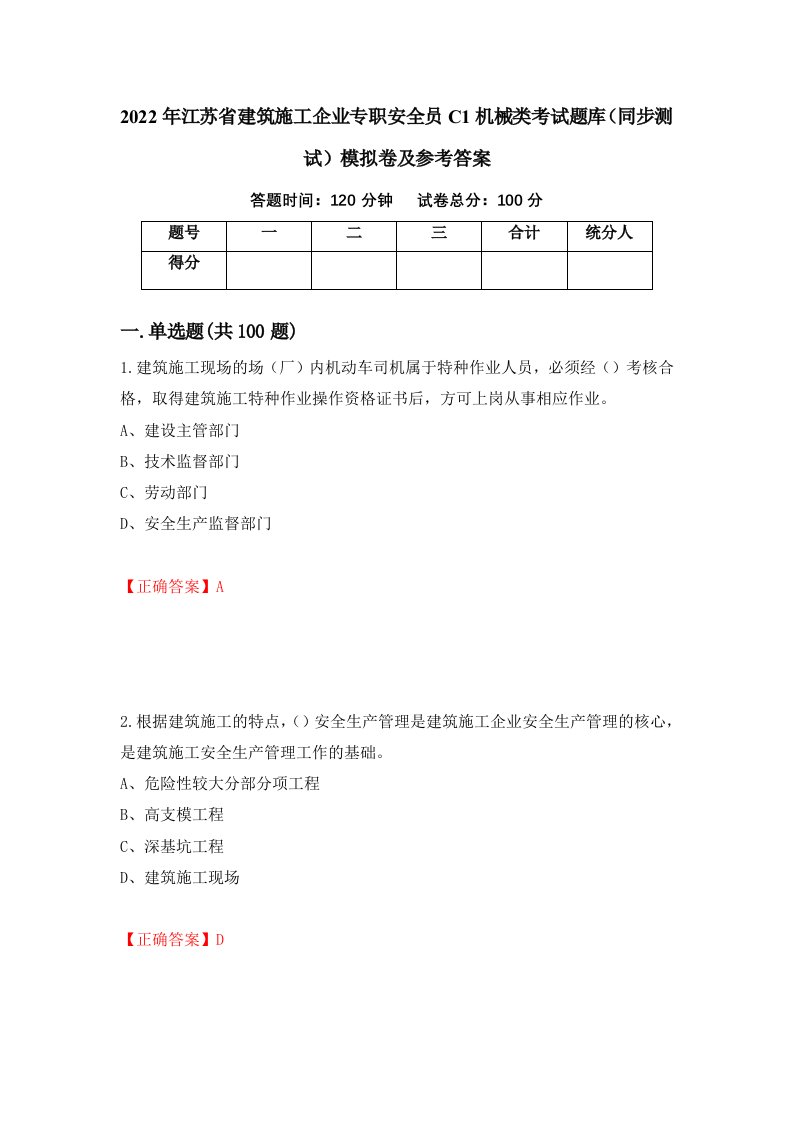 2022年江苏省建筑施工企业专职安全员C1机械类考试题库（同步测试）模拟卷及参考答案

答题时间：120分钟　　试卷总分：100分

| 题号 | 一 | 二 | 三 | 合计 | 统分人 |
|---|---|---|---|---|---|
| 得分 | | | | | |

一.单选题(共100题)

1.建筑施工现场的场（厂）内机动车司机属于特种作业人员，必须经（）考核合格，取得建筑施工特种作业操作资格证书后，方可上岗从事相应作业。

A、建设主管部门

B、技术监督部门

C、劳动部门

D、安全生产监督部门

【正确答案】A

2.根据建筑施工的特点，()安全生产管理是建筑施工企业安全生产管理的核心，是建筑施工安全生产管理工作的基础。

A、危险性较大分部分项工程

B、高支模工程

C、深基坑工程

D、建筑施工现场

【正确答案】D